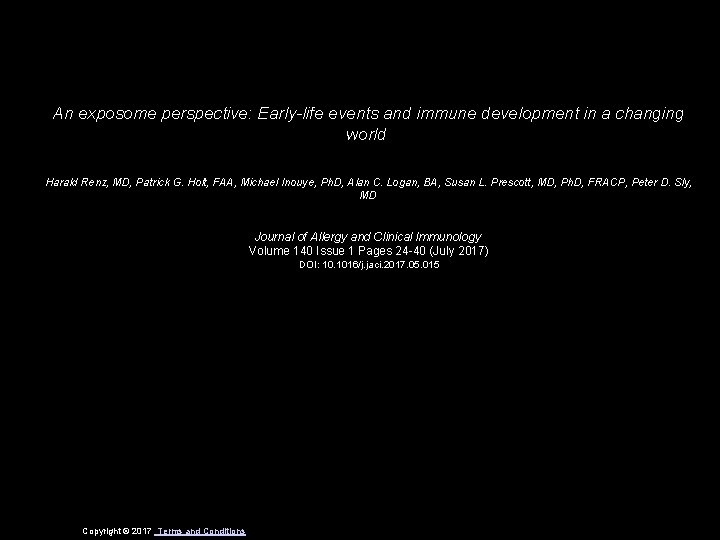 An exposome perspective: Early-life events and immune development in a changing world

Harald Renz, MD, Patrick G. Holt, FAA, Michael Inouye, PhD, Alan C. Logan, BA, Susan L. Prescott, MD, PhD, FRACP, Peter D. Sly, MD

Journal of Allergy and Clinical Immunology
Volume 140 Issue 1 Pages 24-40 (July 2017)
DOI: 10.1016/j.jaci.2017.05.015

Copyright © 2017 Terms and Conditions